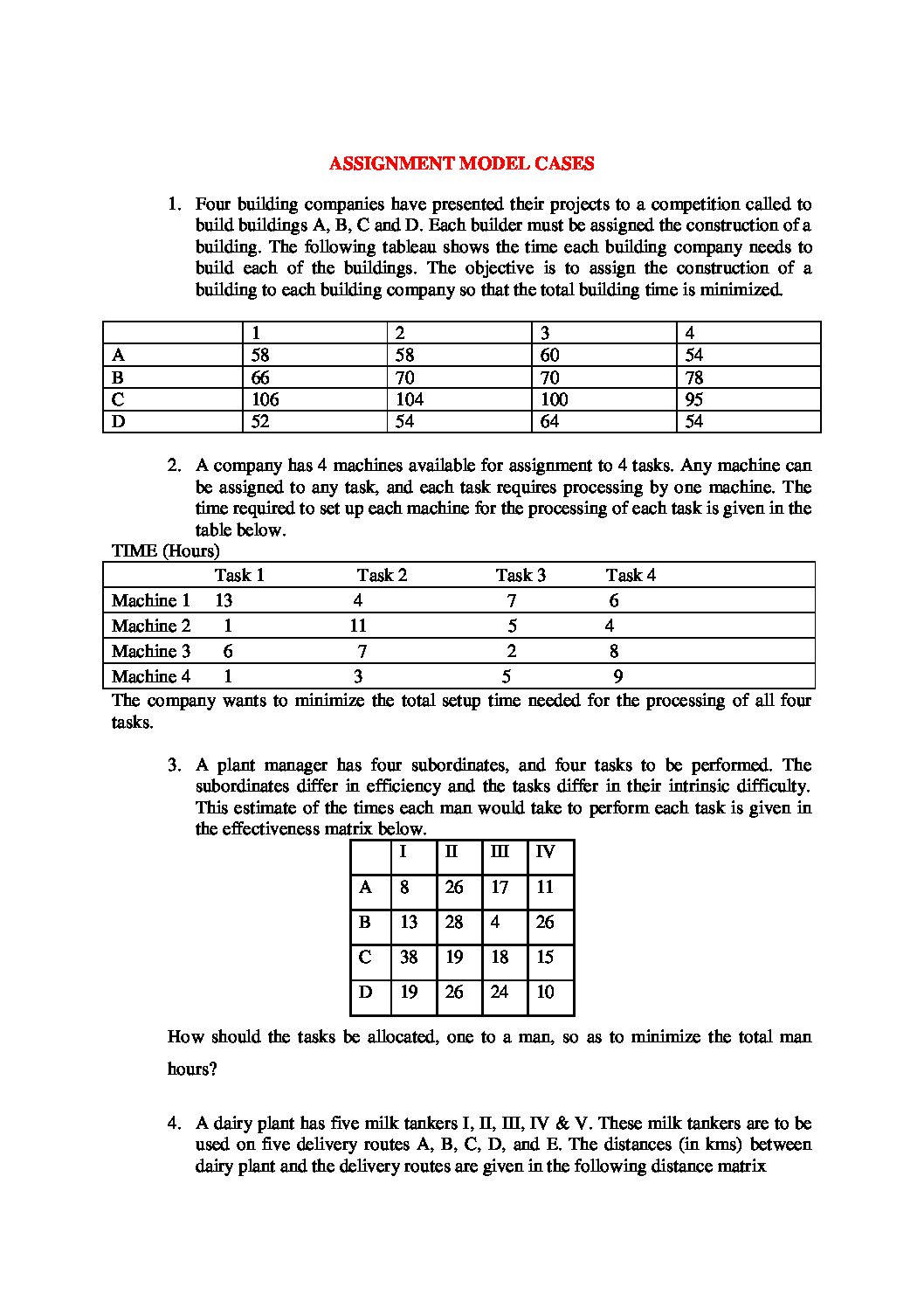 ASSIGNMENT MODEL CASES

1. Four building companies have presented their projects to a competition called to build buildings A, B, C and D. Each builder must be assigned the construction of a building. The following tableau shows the time each building company needs to build each of the buildings. The objective is to assign the construction of a building to each building company so that the total building time is minimized.

| | 1 | 2 | 3 | 4 |
|---|---|---|---|---|
| A | 58 | 58 | 60 | 54 |
| B | 66 | 70 | 70 | 78 |
| C | 106 | 104 | 100 | 95 |
| D | 52 | 54 | 64 | 54 |

2. A company has 4 machines available for assignment to 4 tasks. Any machine can be assigned to any task, and each task requires processing by one machine. The time required to set up each machine for the processing of each task is given in the table below.

TIME (Hours)

| | Task 1 | Task 2 | Task 3 | Task 4 |
|---|---|---|---|---|
| Machine 1 | 13 | 4 | 7 | 6 |
| Machine 2 | 1 | 11 | 5 | 4 |
| Machine 3 | 6 | 7 | 2 | 8 |
| Machine 4 | 1 | 3 | 5 | 9 |

The company wants to minimize the total setup time needed for the processing of all four tasks.

3. A plant manager has four subordinates, and four tasks to be performed. The subordinates differ in efficiency and the tasks differ in their intrinsic difficulty. This estimate of the times each man would take to perform each task is given in the effectiveness matrix below.

| | I | II | III | IV |
|---|---|---|---|---|
| A | 8 | 26 | 17 | 11 |
| B | 13 | 28 | 4 | 26 |
| C | 38 | 19 | 18 | 15 |
| D | 19 | 26 | 24 | 10 |

How should the tasks be allocated, one to a man, so as to minimize the total man hours?

4. A dairy plant has five milk tankers I, II, III, IV & V. These milk tankers are to be used on five delivery routes A, B, C, D, and E. The distances (in kms) between dairy plant and the delivery routes are given in the following distance matrix